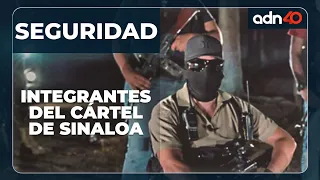 SEGURIDAD

adn40

INTEGRANTES DEL CÁRTEL DE SINALOA